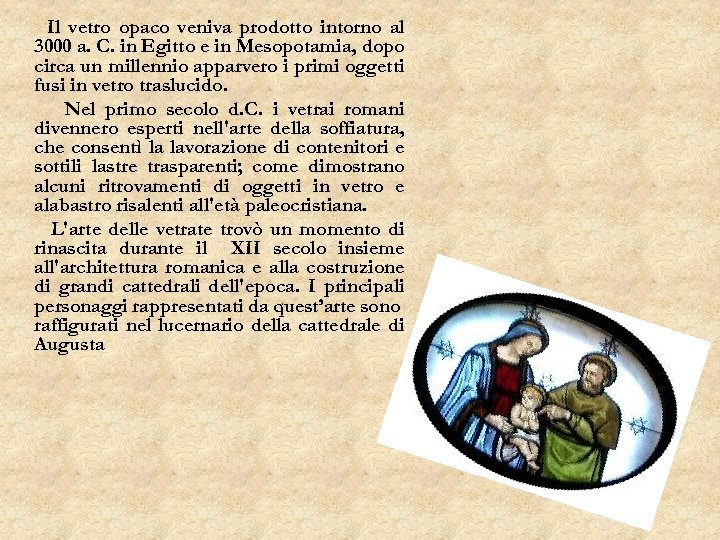 Il vetro opaco veniva prodotto intorno al 3000 a. C. in Egitto e in Mesopotamia, dopo circa un millennio apparvero i primi oggetti fusi in vetro traslucido.

Nel primo secolo d.C. i vetrai romani divennero esperti nell'arte della soffiatura, che consentì la lavorazione di contenitori e sottili lastre trasparenti; come dimostrano alcuni ritrovamenti di oggetti in vetro e alabastro risalenti all'età paleocristiana.

L'arte delle vetrate trovò un momento di rinascita durante il XII secolo insieme all'architettura romanica e alla costruzione di grandi cattedrali dell'epoca. I principali personaggi rappresentati da quest'arte sono raffigurati nel lucernario della cattedrale di Augusta